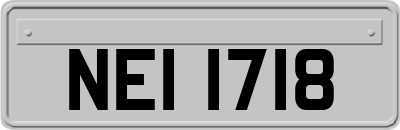 NEI 1718